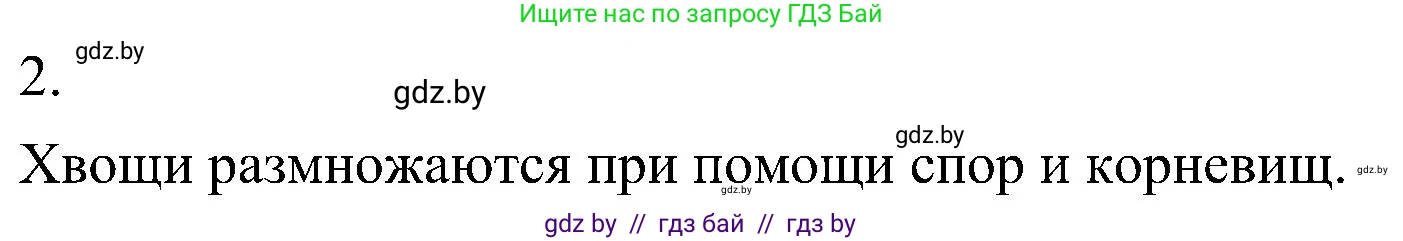 Ищите нас по запросу ГДЗ Бай

2. gdz.by

gdz.by

gdz.by

Хвощи размножаются при помощи спор и корневищ. gdz.by gdz.by

gdz by // гдз бай // гдз by